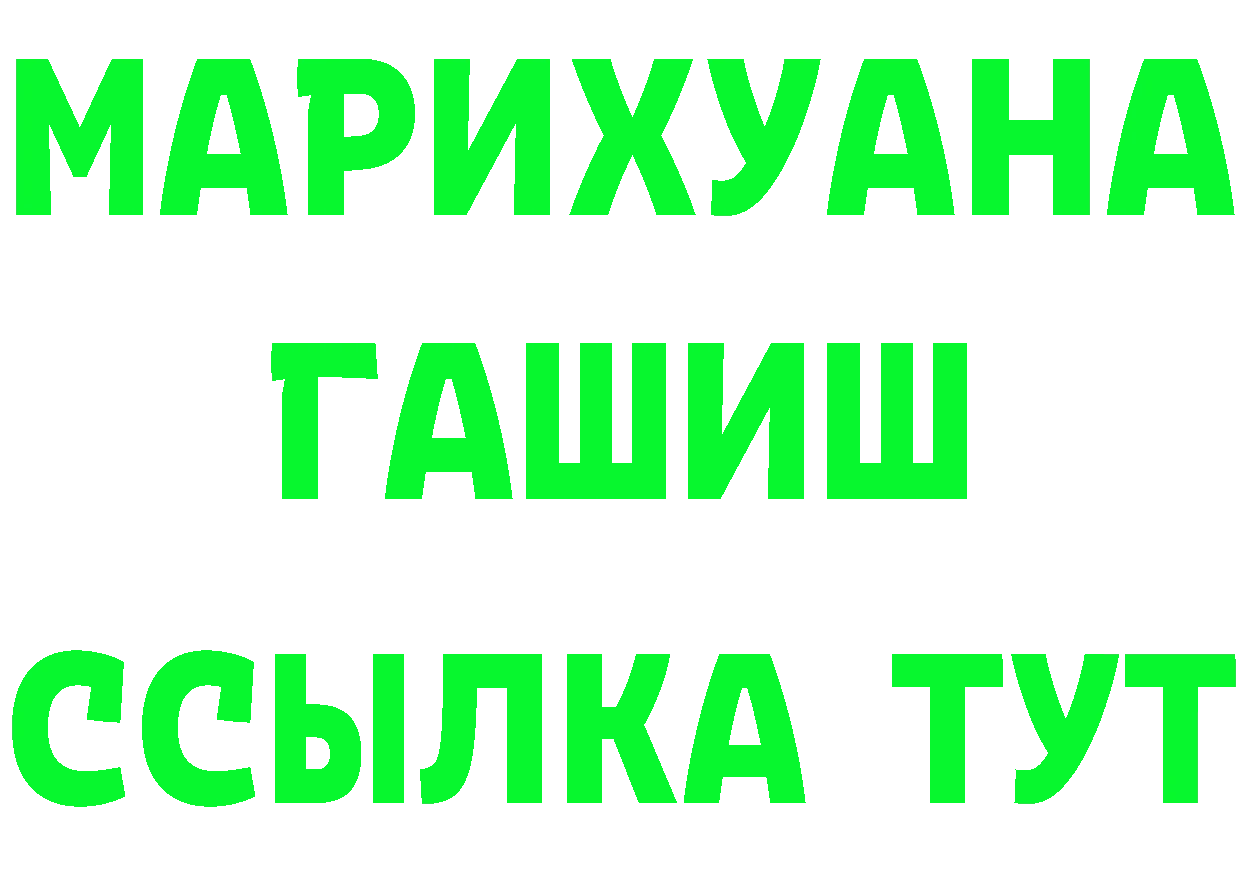 МАРИХУАНА
ГАШИШ
ССЫЛКА ТУТ